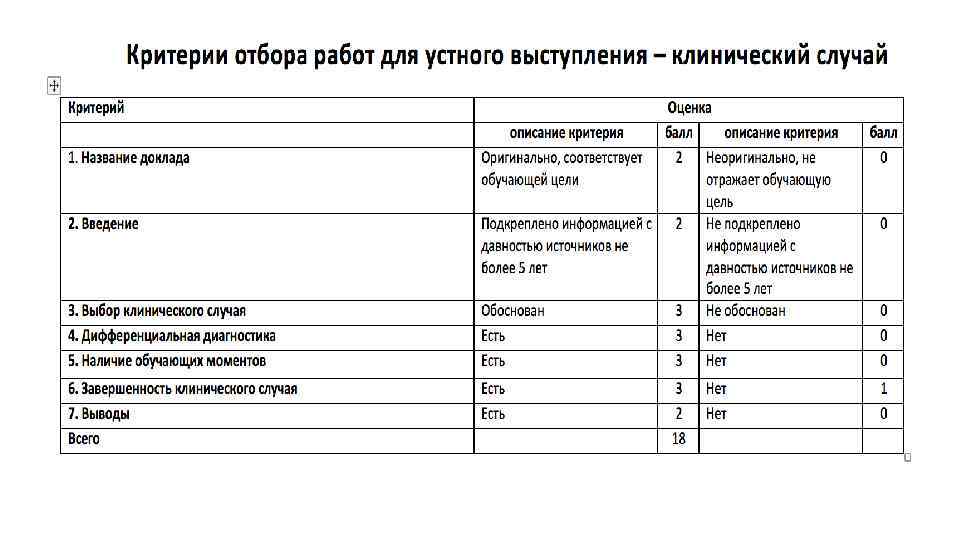 Критерии отбора работ для устного выступления – клинический случай

| Критерий | Оценка | | | |
|---|---|---|---|---|
| | описание критерия | балл | описание критерия | балл |
| 1. Название доклада | Оригинально, соответствует обучающей цели | 2 | Неоригинально, не отражает обучающую цель | 0 |
| 2. Введение | Подкреплено информацией с давностью источников не более 5 лет | 2 | Не подкреплено информацией с давностью источников не более 5 лет | 0 |
| 3. Выбор клинического случая | Обоснован | 3 | Не обоснован | 0 |
| 4. Дифференциальная диагностика | Есть | 3 | Нет | 0 |
| 5. Наличие обучающих моментов | Есть | 3 | Нет | 0 |
| 6. Завершенность клинического случая | Есть | 3 | Нет | 1 |
| 7. Выводы | Есть | 2 | Нет | 0 |
| Всего | | 18 | | |